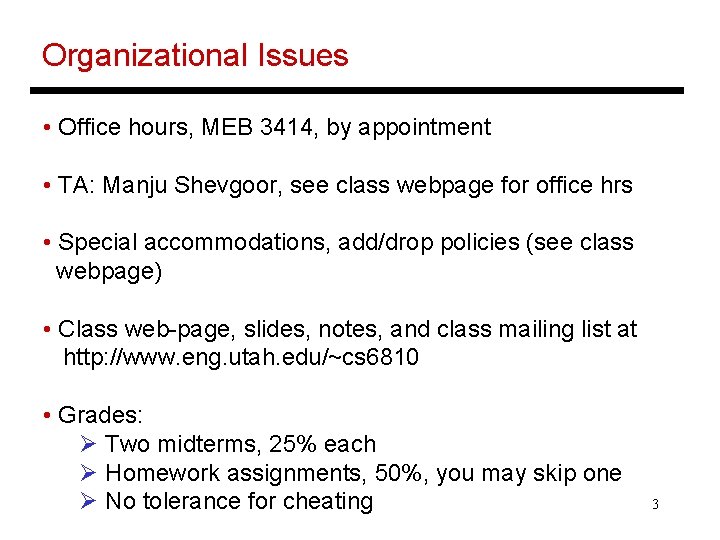 Organizational Issues

• Office hours, MEB 3414, by appointment

• TA: Manju Shevgoor, see class webpage for office hrs

• Special accommodations, add/drop policies (see class webpage)

• Class web-page, slides, notes, and class mailing list at http://www.eng.utah.edu/~cs6810

• Grades:
➢ Two midterms, 25% each
➢ Homework assignments, 50%, you may skip one
➢ No tolerance for cheating

3